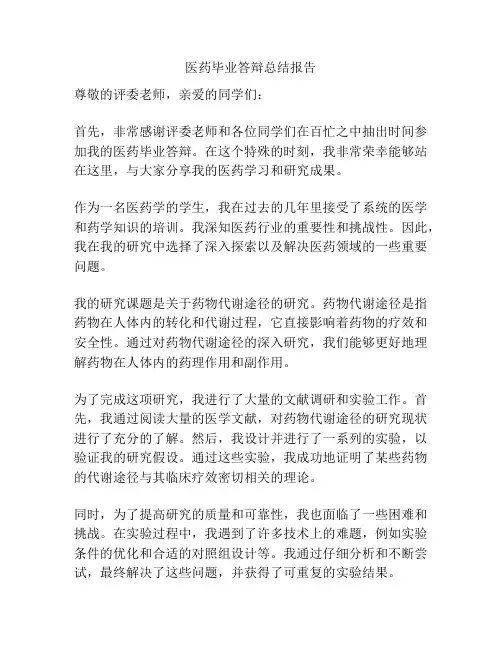 医药毕业答辩总结报告

尊敬的评委老师，亲爱的同学们：

首先，非常感谢评委老师和各位同学们在百忙之中抽出时间参加我的医药毕业答辩。在这个特殊的时刻，我非常荣幸能够站在这里，与大家分享我的医药学习和研究成果。

作为一名医药学的学生，我在过去的几年里接受了系统的医学和药学知识的培训。我深知医药行业的重要性和挑战性。因此，我在我的研究中选择了深入探索以及解决医药领域的一些重要问题。

我的研究课题是关于药物代谢途径的研究。药物代谢途径是指药物在人体内的转化和代谢过程，它直接影响着药物的疗效和安全性。通过对药物代谢途径的深入研究，我们能够更好地理解药物在人体内的药理作用和副作用。

为了完成这项研究，我进行了大量的文献调研和实验工作。首先，我通过阅读大量的医学文献，对药物代谢途径的研究现状进行了充分的了解。然后，我设计并进行了一系列的实验，以验证我的研究假设。通过这些实验，我成功地证明了某些药物的代谢途径与其临床疗效密切相关的理论。

同时，为了提高研究的质量和可靠性，我也面临了一些困难和挑战。在实验过程中，我遇到了许多技术上的难题，例如实验条件的优化和合适的对照组设计等。我通过仔细分析和不断尝试，最终解决了这些问题，并获得了可重复的实验结果。